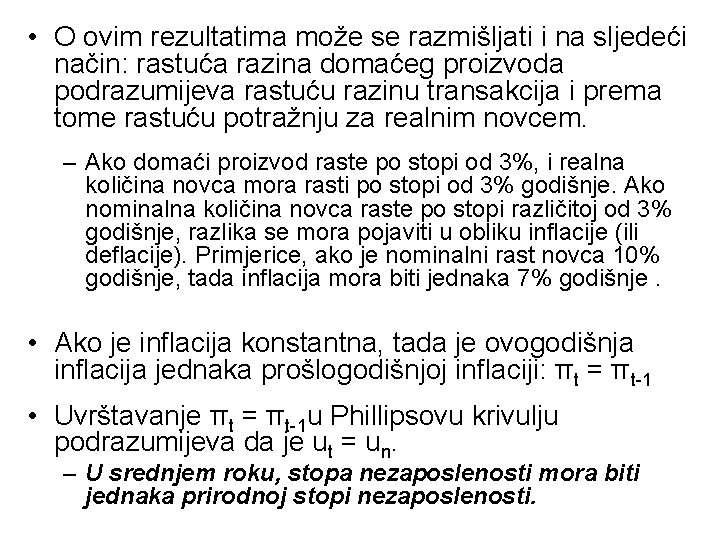 • O ovim rezultatima može se razmišljati i na sljedeći način: rastuća razina domaćeg proizvoda podrazumijeva rastuću razinu transakcija i prema tome rastuću potražnju za realnim novcem.

– Ako domaći proizvod raste po stopi od 3%, i realna količina novca mora rasti po stopi od 3% godišnje. Ako nominalna količina novca raste po stopi različitoj od 3% godišnje, razlika se mora pojaviti u obliku inflacije (ili deflacije). Primjerice, ako je nominalni rast novca 10% godišnje, tada inflacija mora biti jednaka 7% godišnje .

• Ako je inflacija konstantna, tada je ovogodišnja inflacija jednaka prošlogodišnjoj inflaciji: $\pi_t = \pi_{t-1}$

• Uvrštavanje $\pi_t = \pi_{t-1}$u Phillipsovu krivulju podrazumijeva da je $u_t = u_n$.

– U srednjem roku, stopa nezaposlenosti mora biti jednaka prirodnoj stopi nezaposlenosti.